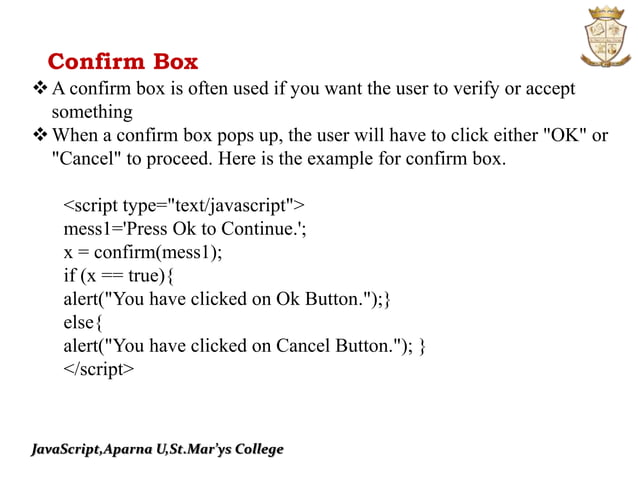 Confirm Box

❖ A confirm box is often used if you want the user to verify or accept something

❖ When a confirm box pops up, the user will have to click either "OK" or "Cancel" to proceed. Here is the example for confirm box.

<script type="text/javascript">
mess1='Press Ok to Continue.';
x = confirm(mess1);
if (x == true){
alert("You have clicked on Ok Button.");}
else{
alert("You have clicked on Cancel Button."); }
</script>

JavaScript,Aparna U,St.Mar'ys College